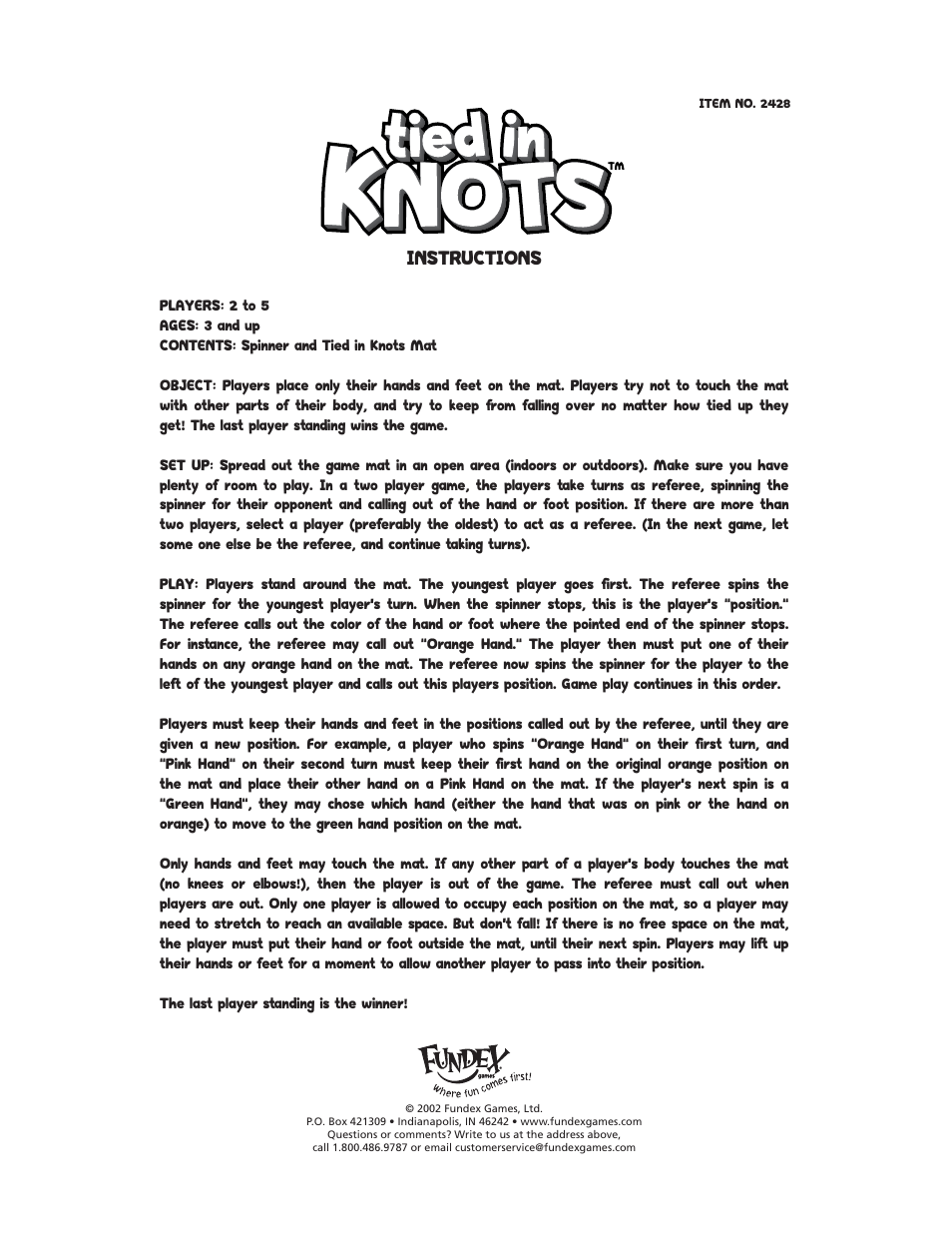 ITEM NO. 2428

tied in KNOTS™

INSTRUCTIONS

PLAYERS: 2 to 5
AGES: 3 and up
CONTENTS: Spinner and Tied in Knots Mat

OBJECT: Players place only their hands and feet on the mat. Players try not to touch the mat with other parts of their body, and try to keep from falling over no matter how tied up they get! The last player standing wins the game.

SET UP: Spread out the game mat in an open area (indoors or outdoors). Make sure you have plenty of room to play. In a two player game, the players take turns as referee, spinning the spinner for their opponent and calling out of the hand or foot position. If there are more than two players, select a player (preferably the oldest) to act as a referee. (In the next game, let some one else be the referee, and continue taking turns).

PLAY: Players stand around the mat. The youngest player goes first. The referee spins the spinner for the youngest player's turn. When the spinner stops, this is the player's "position." The referee calls out the color of the hand or foot where the pointed end of the spinner stops. For instance, the referee may call out "Orange Hand." The player then must put one of their hands on any orange hand on the mat. The referee now spins the spinner for the player to the left of the youngest player and calls out this players position. Game play continues in this order.

Players must keep their hands and feet in the positions called out by the referee, until they are given a new position. For example, a player who spins "Orange Hand" on their first turn, and "Pink Hand" on their second turn must keep their first hand on the original orange position on the mat and place their other hand on a Pink Hand on the mat. If the player's next spin is a "Green Hand", they may chose which hand (either the hand that was on pink or the hand on orange) to move to the green hand position on the mat.

Only hands and feet may touch the mat. If any other part of a player's body touches the mat (no knees or elbows!), then the player is out of the game. The referee must call out when players are out. Only one player is allowed to occupy each position on the mat, so a player may need to stretch to reach an available space. But don't fall! If there is no free space on the mat, the player must put their hand or foot outside the mat, until their next spin. Players may lift up their hands or feet for a moment to allow another player to pass into their position.

The last player standing is the winner!

FUNDEX games
Where fun comes first!

© 2002 Fundex Games, Ltd.
P.O. Box 421309 • Indianapolis, IN 46242 • www.fundexgames.com
Questions or comments? Write to us at the address above,
call 1.800.486.9787 or email customerservice@fundexgames.com